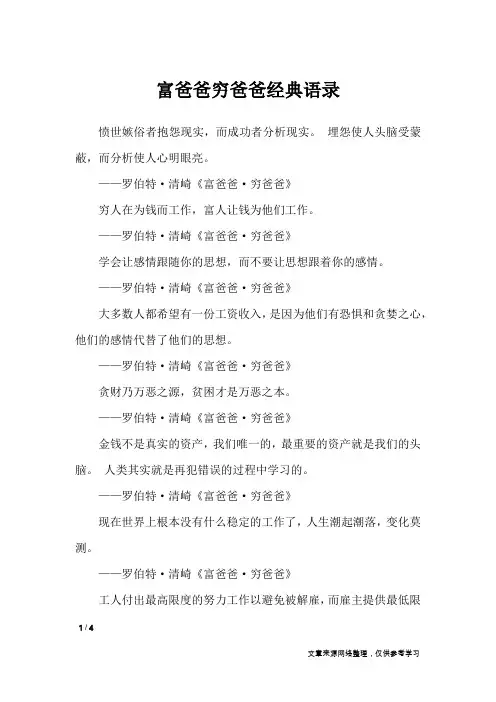 富爸爸穷爸爸经典语录

愤世嫉俗者抱怨现实，而成功者分析现实。 埋怨使人头脑受蒙蔽，而分析使人心明眼亮。

——罗伯特·清崎《富爸爸·穷爸爸》

穷人在为钱而工作，富人让钱为他们工作。

——罗伯特·清崎《富爸爸·穷爸爸》

学会让感情跟随你的思想，而不要让思想跟着你的感情。

——罗伯特·清崎《富爸爸·穷爸爸》

大多数人都希望有一份工资收入，是因为他们有恐惧和贪婪之心，他们的感情代替了他们的思想。

——罗伯特·清崎《富爸爸·穷爸爸》

贪财乃万恶之源，贫困才是万恶之本。

——罗伯特·清崎《富爸爸·穷爸爸》

金钱不是真实的资产，我们唯一的，最重要的资产就是我们的头脑。 人类其实就是再犯错误的过程中学习的。

——罗伯特·清崎《富爸爸·穷爸爸》

现在世界上根本没有什么稳定的工作了，人生潮起潮落，变化莫测。

——罗伯特·清崎《富爸爸·穷爸爸》

工人付出最高限度的努力工作以避免被解雇，而雇主提供最低限

1 / 4

文章来源网络整理，仅供参考学习